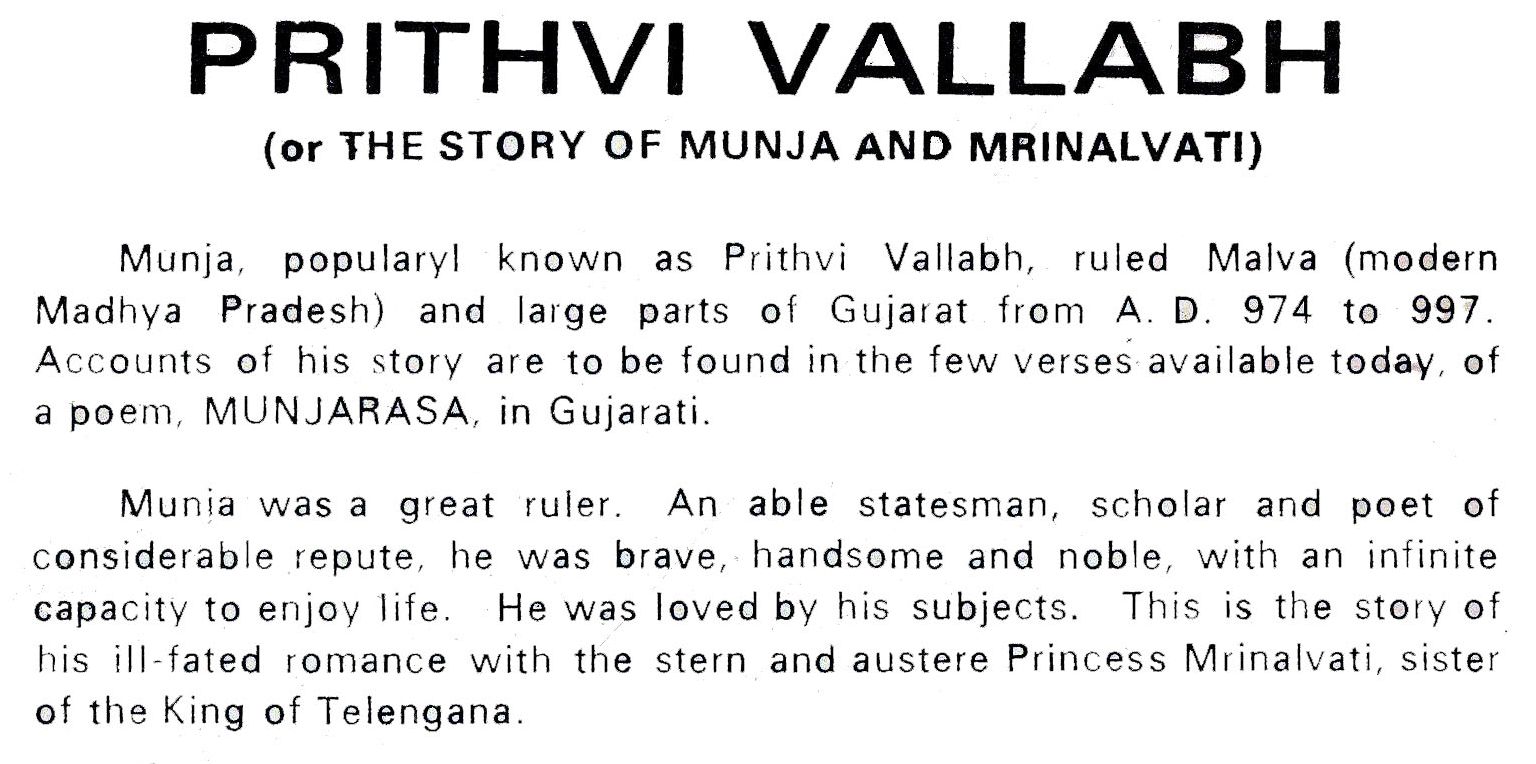 PRITHVI VALLABH
(or THE STORY OF MUNJA AND MRINALVATI)

Munja, popularyl known as Prithvi Vallabh, ruled Malva (modern Madhya Pradesh) and large parts of Gujarat from A. D. 974 to 997. Accounts of his story are to be found in the few verses available today, of a poem, MUNJARASA, in Gujarati.

Munja was a great ruler. An able statesman, scholar and poet of considerable repute, he was brave, handsome and noble, with an infinite capacity to enjoy life. He was loved by his subjects. This is the story of his ill-fated romance with the stern and austere Princess Mrinalvati, sister of the King of Telengana.